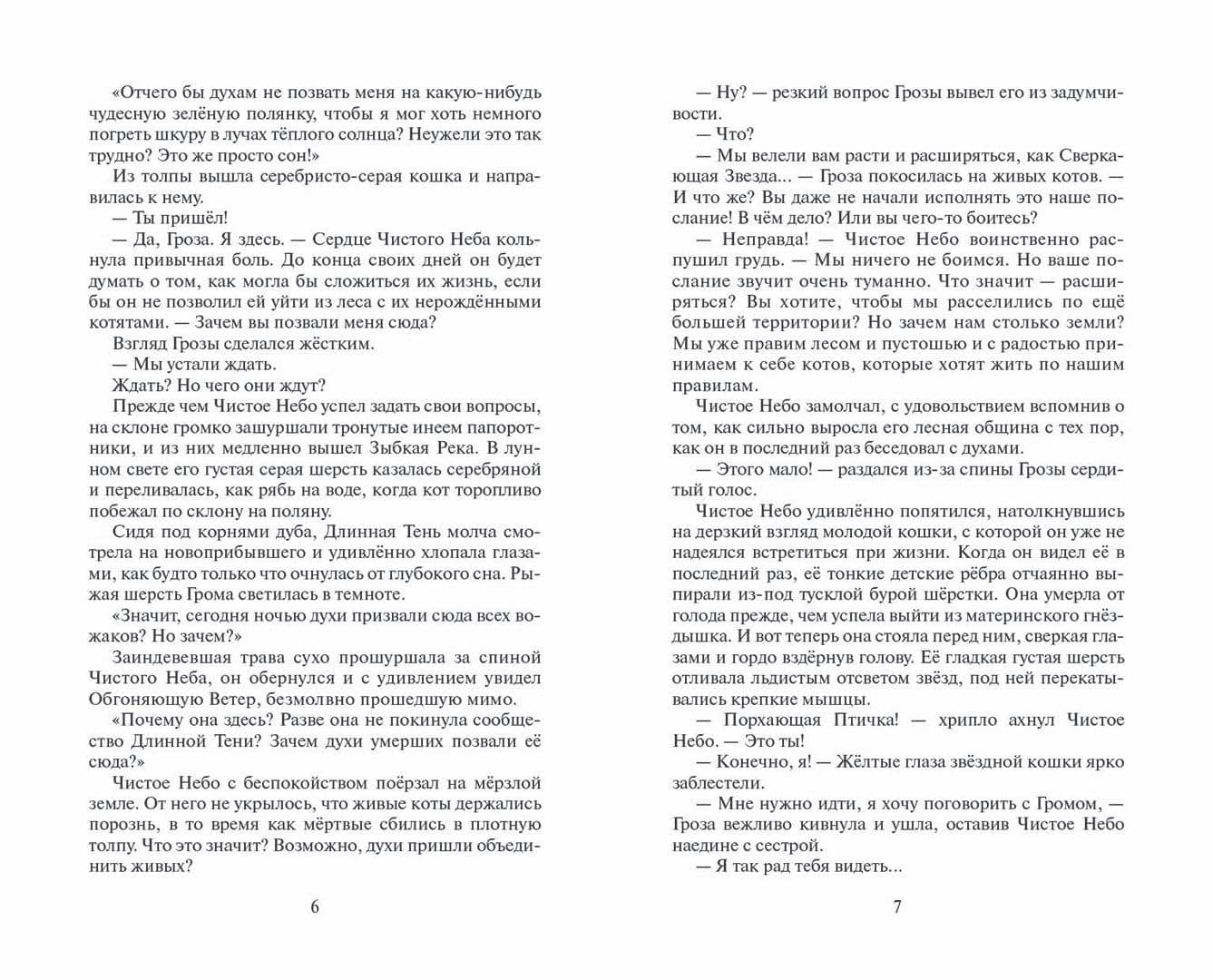 «Отчего бы духам не позвать меня на какую-нибудь чудесную зелёную полянку, чтобы я мог хоть немного погреть шкуру в лучах тёплого солнца? Неужели это так трудно? Это же просто сон!»

Из толпы вышла серебристо-серая кошка и направилась к нему.

— Ты пришёл!

— Да, Гроза. Я здесь. — Сердце Чистого Неба кольнула привычная боль. До конца своих дней он будет думать о том, как могла бы сложиться их жизнь, если бы он не позволил ей уйти из леса с их нерождёнными котятами. — Зачем вы позвали меня сюда?

Взгляд Грозы сделался жёстким.

— Мы устали ждать.

Ждать? Но чего они ждут?

Прежде чем Чистое Небо успел задать свои вопросы, на склоне громко зашуршали тронутые инеем папоротники, и из них медленно вышел Зыбкая Река. В лунном свете его густая серая шерсть казалась серебряной и переливалась, как рябь на воде, когда кот торопливо побежал по склону на поляну.

Сидя под корнями дуба, Длинная Тень молча смотрела на новоприбывшего и удивлённо хлопала глазами, как будто только что очнулась от глубокого сна. Рыжая шерсть Грома светилась в темноте.

«Значит, сегодня ночью духи призвали сюда всех вожаков? Но зачем?»

Заиндевевшая трава сухо прошуршала за спиной Чистого Неба, он обернулся и с удивлением увидел Обгоняющую Ветер, безмолвно прошедшую мимо.

«Почему она здесь? Разве она не покинула сообщество Длинной Тени? Зачем духи умерших позвали её сюда?»

Чистое Небо с беспокойством поёрзал на мёрзлой земле. От него не укрылось, что живые коты держались порознь, в то время как мёртвые сбились в плотную толпу. Что это значит? Возможно, духи пришли объединить живых?

6

— Ну? — резкий вопрос Грозы вывел его из задумчивости.

— Что?

— Мы велели вам расти и расширяться, как Сверкающая Звезда... — Гроза покосилась на живых котов. — И что же? Вы даже не начали исполнять это наше послание! В чём дело? Или вы чего-то боитесь?

— Неправда! — Чистое Небо воинственно распушил грудь. — Мы ничего не боимся. Но ваше послание звучит очень туманно. Что значит — расширяться? Вы хотите, чтобы мы расселились по ещё большей территории? Но зачем нам столько земли? Мы уже правим лесом и пустошью и с радостью принимаем к себе котов, которые хотят жить по нашим правилам.

Чистое Небо замолчал, с удовольствием вспомнив о том, как сильно выросла его лесная община с тех пор, как он в последний раз беседовал с духами.

— Этого мало! — раздался из-за спины Грозы сердитый голос.

Чистое Небо удивлённо попятился, натолкнувшись на дерзкий взгляд молодой кошки, с которой он уже не надеялся встретиться при жизни. Когда он видел её в последний раз, её тонкие детские рёбра отчаянно выпирали из-под тусклой бурой шёрстки. Она умерла от голода прежде, чем успела выйти из материнского гнёздышка. И вот теперь она стояла перед ним, сверкая глазами и гордо вздёрнув голову. Её гладкая густая шерсть отливала льдистым отсветом звёзд, под ней перекатывались крепкие мышцы.

— Порхающая Птичка! — хрипло ахнул Чистое Небо. — Это ты!

— Конечно, я! — Жёлтые глаза звёздной кошки ярко заблестели.

— Мне нужно идти, я хочу поговорить с Громом, — Гроза вежливо кивнула и ушла, оставив Чистое Небо наедине с сестрой.

— Я так рад тебя видеть...

7